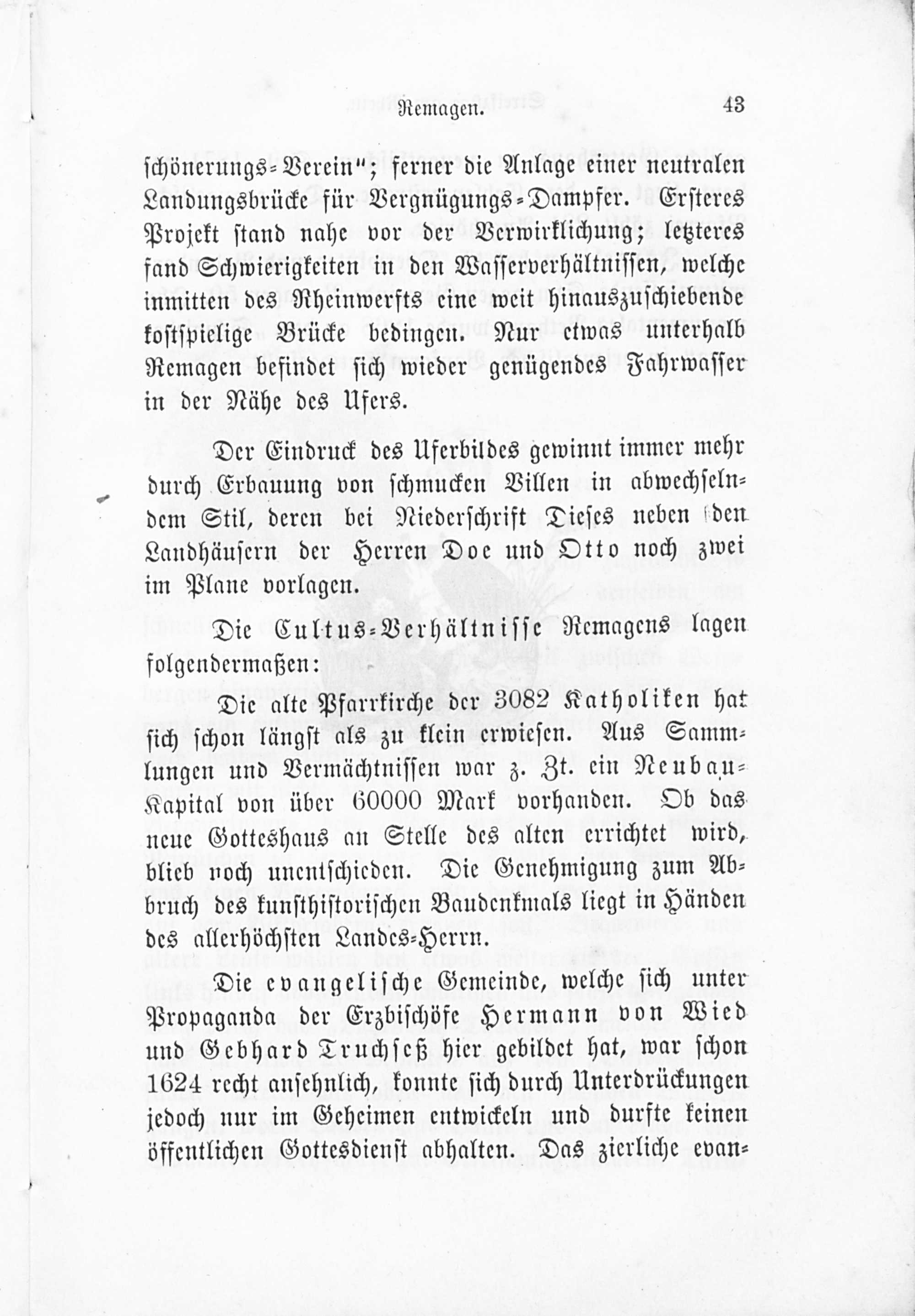 Remagen. 43

schönerungs-Verein"; ferner die Anlage einer neutralen Landungsbrücke für Vergnügungs-Dampfer. Ersteres Projekt stand nahe vor der Verwirklichung; letzteres fand Schwierigkeiten in den Wasserverhältnissen, welche inmitten des Rheinwerfts eine weit hinauszuschiebende kostspielige Brücke bedingen. Nur etwas unterhalb Remagen befindet sich wieder genügendes Fahrwasser in der Nähe des Ufers.

Der Eindruck des Uferbildes gewinnt immer mehr durch Erbauung von schmucken Villen in abwechselndem Stil, deren bei Niederschrift Dieses neben den Landhäusern der Herren Doe und Otto noch zwei im Plane vorlagen.

Die Cultus-Verhältnisse Remagens lagen folgendermaßen:

Die alte Pfarrkirche der 3082 Katholiken hat sich schon längst als zu klein erwiesen. Aus Sammlungen und Vermächtnissen war z. Zt. ein Neubau-Kapital von über 60000 Mark vorhanden. Ob das neue Gotteshaus an Stelle des alten errichtet wird, blieb noch unentschieden. Die Genehmigung zum Abbruch des kunsthistorischen Baudenkmals liegt in Händen des allerhöchsten Landes-Herrn.

Die evangelische Gemeinde, welche sich unter Propaganda der Erzbischöfe Hermann von Wied und Gebhard Truchseß hier gebildet hat, war schon 1624 recht ansehnlich, konnte sich durch Unterdrückungen jedoch nur im Geheimen entwickeln und durfte keinen öffentlichen Gottesdienst abhalten. Das zierliche evan-